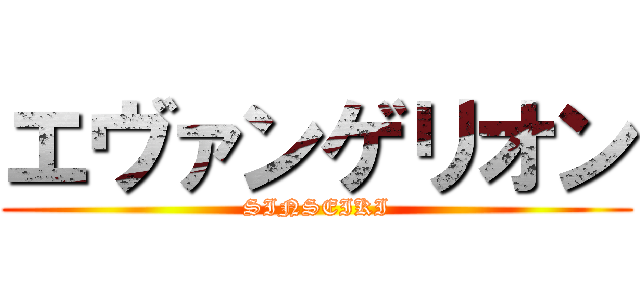 エヴァンゲリオン
SINSEIKI